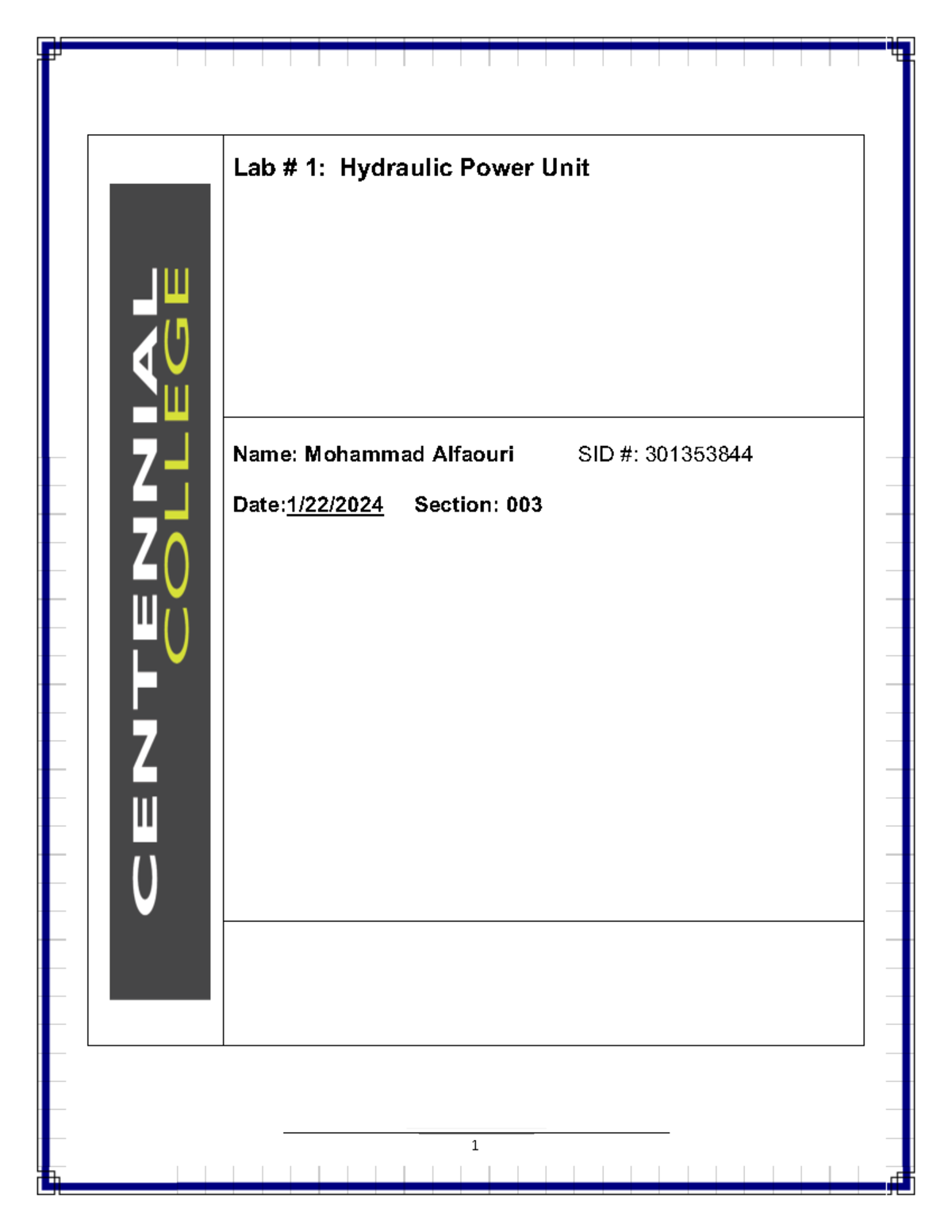 CENTENNIAL COLLEGE

Lab # 1: Hydraulic Power Unit

Name: Mohammad Alfaouri SID #: 301353844

Date:1/22/2024 Section: 003

1